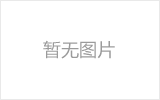 暂无图片